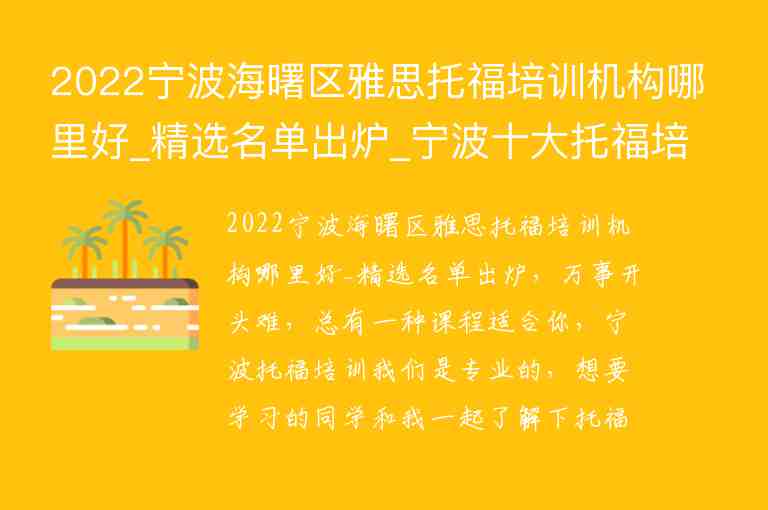 2022宁波海曙区雅思托福培训机构哪里好_精选名单出炉_宁波十大托福培

2022宁波海曙区雅思托福培训机构哪里好-精选名单出炉，万事开头难，总有一种课程适合你，宁波托福培训我们是专业的，想要学习的同学和我一起了解下托福